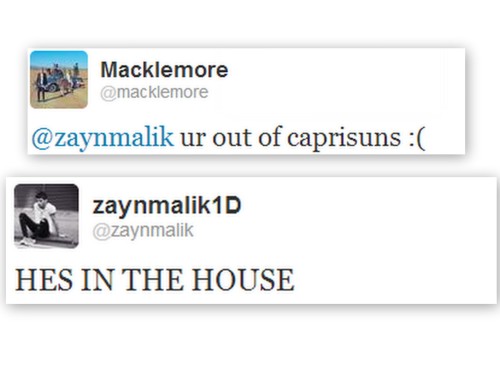 Macklemore
@macklemore

@zaynmalik ur out of caprisuns :(

zaynmalik1D
@zaynmalik

HES IN THE HOUSE